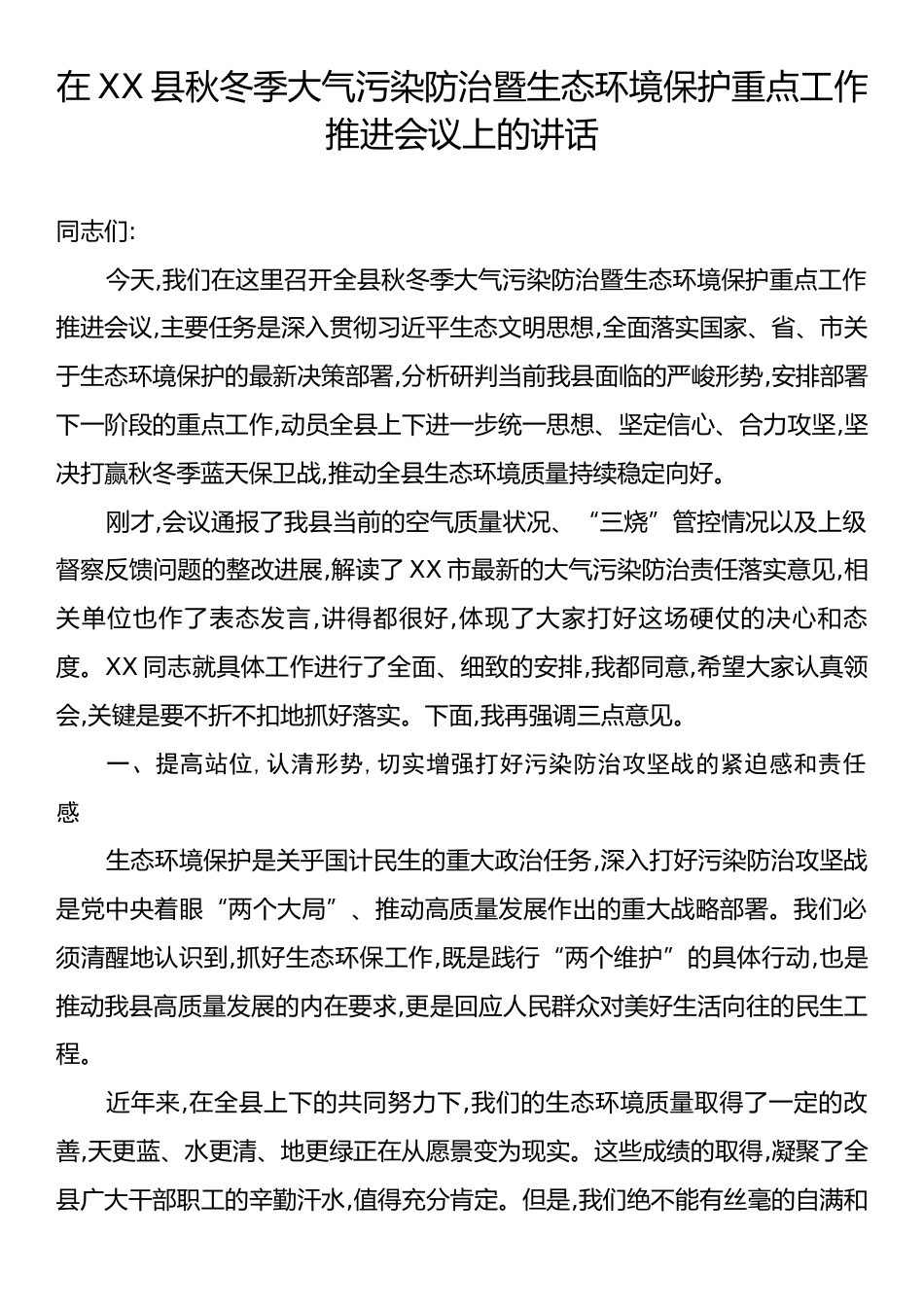 在 XX 县秋冬季大气污染防治暨生态环境保护重点工作推进会议上的讲话

同志们:

今天,我们在这里召开全县秋冬季大气污染防治暨生态环境保护重点工作推进会议,主要任务是深入贯彻习近平生态文明思想,全面落实国家、省、市关于生态环境保护的最新决策部署,分析研判当前我县面临的严峻形势,安排部署下一阶段的重点工作,动员全县上下进一步统一思想、坚定信心、合力攻坚,坚决打赢秋冬季蓝天保卫战,推动全县生态环境质量持续稳定向好。

刚才,会议通报了我县当前的空气质量状况、“三烧”管控情况以及上级督察反馈问题的整改进展,解读了 XX 市最新的大气污染防治责任落实意见,相关单位也作了表态发言,讲得都很好,体现了大家打好这场硬仗的决心和态度。XX 同志就具体工作进行了全面、细致的安排,我都同意,希望大家认真领会,关键是要不折不扣地抓好落实。下面,我再强调三点意见。

一、提高站位,认清形势,切实增强打好污染防治攻坚战的紧迫感和责任感

生态环境保护是关乎国计民生的重大政治任务,深入打好污染防治攻坚战是党中央着眼“两个大局”、推动高质量发展作出的重大战略部署。我们必须清醒地认识到,抓好生态环保工作,既是践行“两个维护”的具体行动,也是推动我县高质量发展的内在要求,更是回应人民群众对美好生活向往的民生工程。

近年来,在全县上下的共同努力下,我们的生态环境质量取得了一定的改善,天更蓝、水更清、地更绿正在从愿景变为现实。这些成绩的取得,凝聚了全县广大干部职工的辛勤汗水,值得充分肯定。但是,我们绝不能有丝毫的自满和